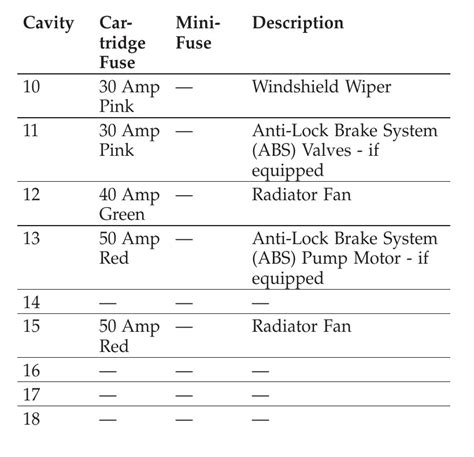 | Cavity | Cartridge Fuse | Mini-Fuse | Description |
|---|---|---|---|
| 10 | 30 Amp Pink | — | Windshield Wiper |
| 11 | 30 Amp Pink | — | Anti-Lock Brake System (ABS) Valves - if equipped |
| 12 | 40 Amp Green | — | Radiator Fan |
| 13 | 50 Amp Red | — | Anti-Lock Brake System (ABS) Pump Motor - if equipped |
| 14 | — | — | — |
| 15 | 50 Amp Red | — | Radiator Fan |
| 16 | — | — | — |
| 17 | — | — | — |
| 18 | — | — | — |